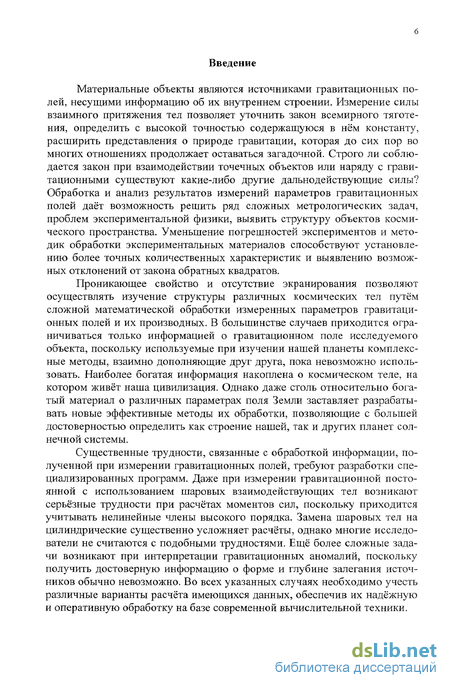 6

Введение

Материальные объекты являются источниками гравитационных полей, несущими информацию об их внутреннем строении. Измерение силы взаимного притяжения тел позволяет уточнить закон всемирного тяготения, определить с высокой точностью содержащуюся в нём константу, расширить представления о природе гравитации, которая до сих пор во многих отношениях продолжает оставаться загадочной. Строго ли соблюдается закон при взаимодействии точечных объектов или наряду с гравитационными существуют какие-либо другие дальнодействующие силы? Обработка и анализ результатов измерений параметров гравитационных полей даёт возможность решить ряд сложных метрологических задач, проблем экспериментальной физики, выявить структуру объектов космического пространства. Уменьшение погрешностей экспериментов и методик обработки экспериментальных материалов способствуют установлению более точных количественных характеристик и выявлению возможных отклонений от закона обратных квадратов.

Проникающее свойство и отсутствие экранирования позволяют осуществлять изучение структуры различных космических тел путём сложной математической обработки измеренных параметров гравитационных полей и их производных. В большинстве случаев приходится ограничиваться только информацией о гравитационном поле исследуемого объекта, поскольку используемые при изучении нашей планеты комплексные методы, взаимно дополняющие друг друга, пока невозможно использовать. Наиболее богатая информация накоплена о космическом теле, на котором живёт наша цивилизация. Однако даже столь относительно богатый материал о различных параметрах поля Земли заставляет разрабатывать новые эффективные методы их обработки, позволяющие с большей достоверностью определить как строение нашей, так и других планет солнечной системы.

Существенные трудности, связанные с обработкой информации, полученной при измерении гравитационных полей, требуют разработки специализированных программ. Даже при измерении гравитационной постоянной с использованием шаровых взаимодействующих тел возникают серьёзные трудности при расчётах моментов сил, поскольку приходится учитывать нелинейные члены высокого порядка. Замена шаровых тел на цилиндрические существенно усложняет расчёты, однако многие исследователи не считаются с подобными трудностями. Ещё более сложные задачи возникают при интерпретации гравитационных аномалий, поскольку получить достоверную информацию о форме и глубине залегания источников обычно невозможно. Во всех указанных случаях необходимо учесть различные варианты расчёта имеющихся данных, обеспечив их надёжную и оперативную обработку на базе современной вычислительной техники.

dsLib.net
библиотека диссертаций